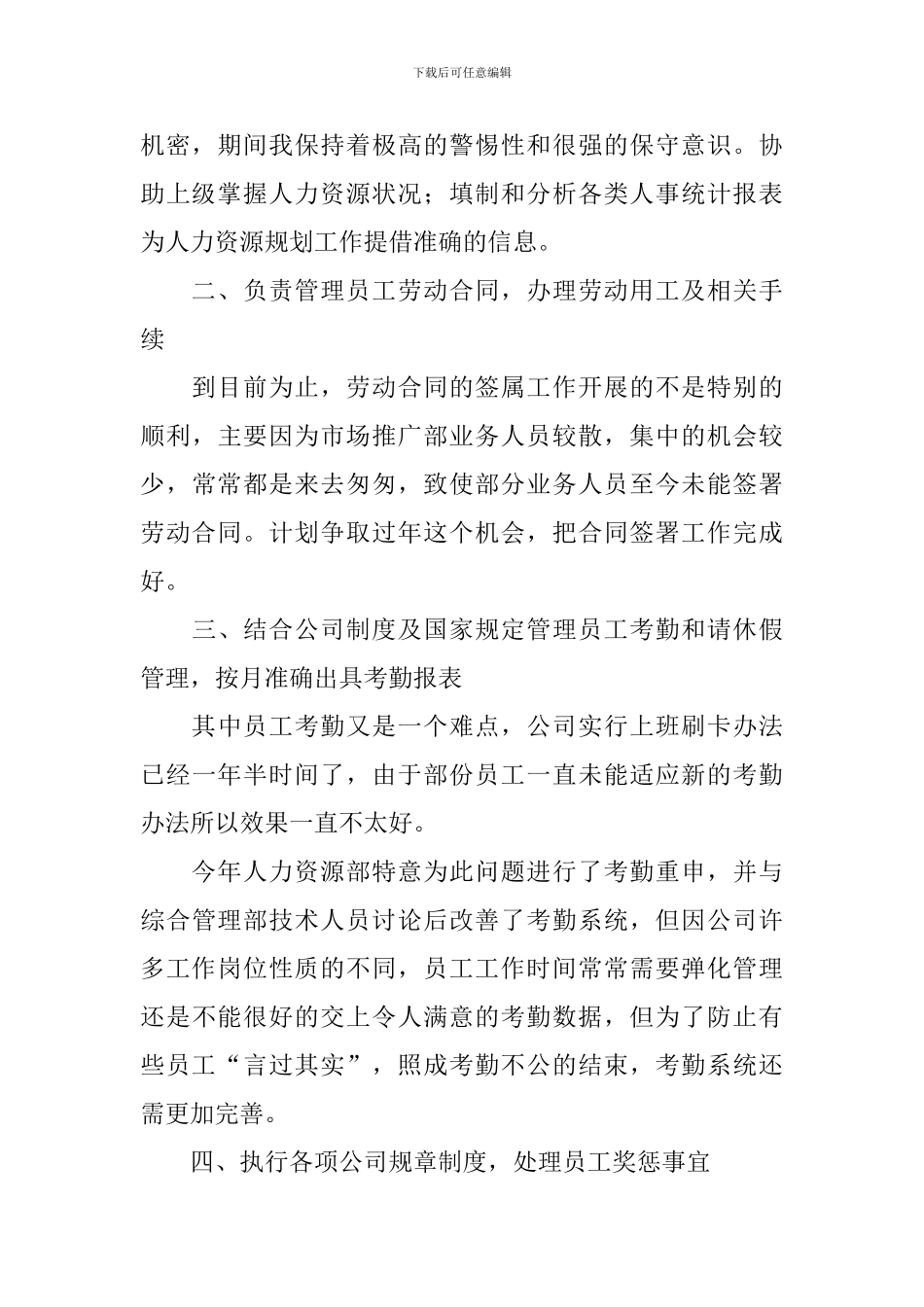 下载后可任意编辑

机密，期间我保持着极高的警惕性和很强的保守意识。协助上级掌握人力资源状况；填制和分析各类人事统计报表为人力资源规划工作提借准确的信息。

二、负责管理员工劳动合同，办理劳动用工及相关手续

到目前为止，劳动合同的签属工作开展的不是特别的顺利，主要因为市场推广部业务人员较散，集中的机会较少，常常都是来去匆匆，致使部分业务人员至今未能签署劳动合同。计划争取过年这个机会，把合同签署工作完成好。

三、结合公司制度及国家规定管理员工考勤和请休假管理，按月准确出具考勤报表

其中员工考勤又是一个难点，公司实行上班刷卡办法已经一年半时间了，由于部份员工一直未能适应新的考勤办法所以效果一直不太好。

今年人力资源部特意为此问题进行了考勤重申，并与综合管理部技术人员讨论后改善了考勤系统，但因公司许多工作岗位性质的不同，员工工作时间常常需要弹化管理还是不能很好的交上令人满意的考勤数据，但为了防止有些员工“言过其实”，照成考勤不公的结束，考勤系统还需更加完善。

四、执行各项公司规章制度，处理员工奖惩事宜